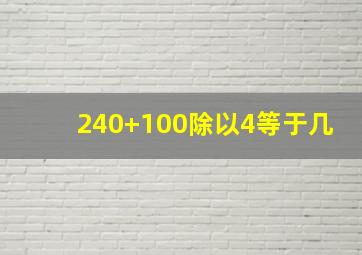 240+100除以4等于几